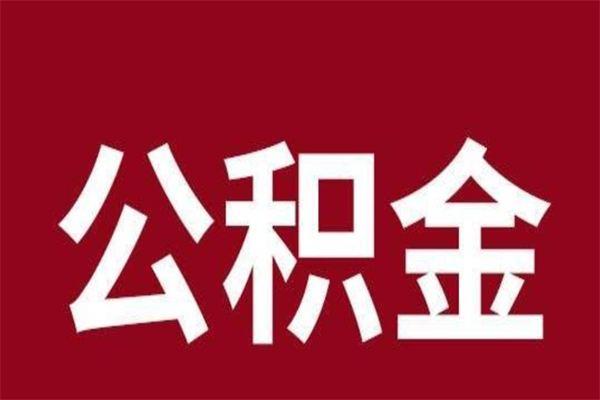 公积金